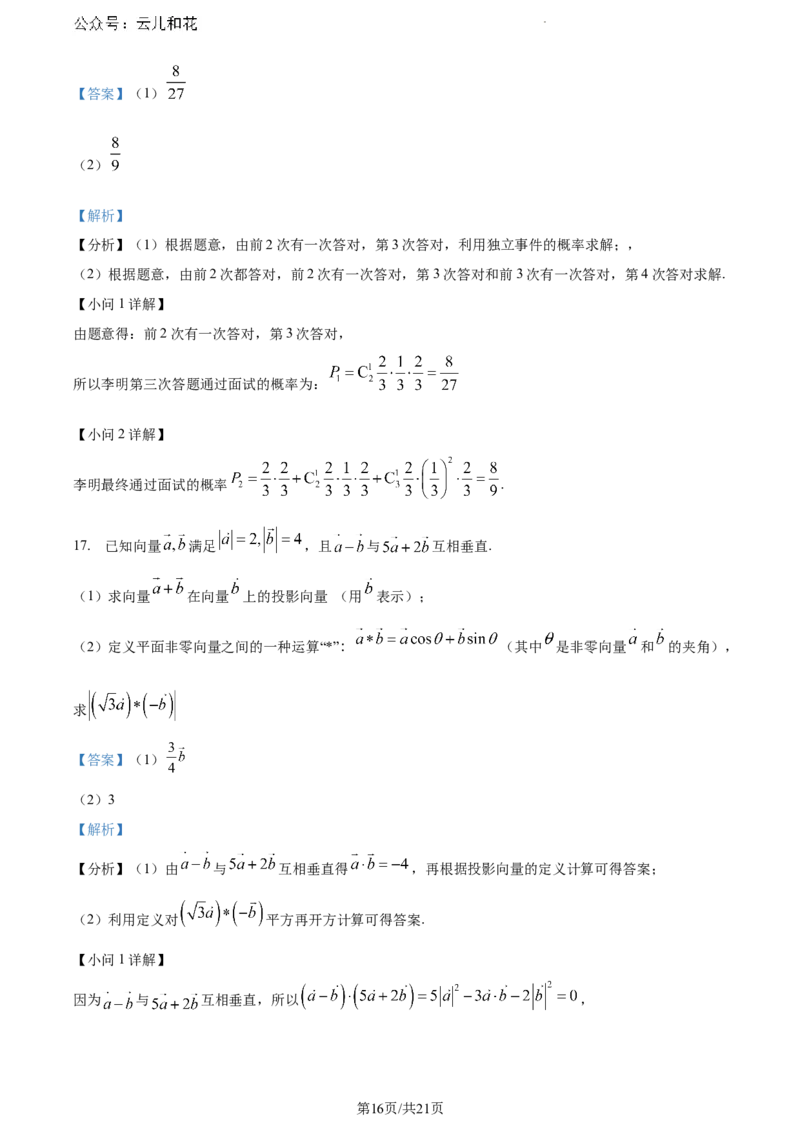 公众号：云儿和花

【答案】（1）$\frac{8}{27}$

（2）$\frac{8}{9}$

【解析】

【分析】（1）根据题意，由前2次有一次答对，第3次答对，利用独立事件的概率求解；，

（2）根据题意，由前2次都答对，前2次有一次答对，第3次答对和前3次有一次答对，第4次答对求解.

【小问1详解】

由题意得：前2次有一次答对，第3次答对，

所以李明第三次答题通过面试的概率为：$P_1=C_2^1\frac{2}{3}\cdot\frac{1}{3}\cdot\frac{2}{3}=\frac{8}{27}$

【小问2详解】

李明最终通过面试的概率$P_2=\frac{2}{3}\cdot\frac{2}{3}+C_2^1\frac{2}{3}\cdot\frac{1}{3}\cdot\frac{2}{3}+C_3^1\frac{2}{3}\cdot\left(\frac{1}{3}\right)^2\cdot\frac{2}{3}=\frac{8}{9}$.

17. 已知向量$\vec{a},\vec{b}$满足$|\vec{a}|=2,|\vec{b}|=4$，且$\vec{a}-\vec{b}$与$5\vec{a}+2\vec{b}$互相垂直.

（1）求向量$\vec{a}+\vec{b}$在向量$\vec{b}$上的投影向量 （用$\vec{b}$表示）；

（2）定义平面非零向量之间的一种运算“*”：$\vec{a}*\vec{b}=\vec{a}\cos\theta+\vec{b}\sin\theta$（其中$\theta$是非零向量$\vec{a}$和$\vec{b}$的夹角），

求$\left|\left(\sqrt{3}\vec{a}\right)*\left(-\vec{b}\right)\right|$

【答案】（1）$\frac{3}{4}\vec{b}$

（2）3

【解析】

【分析】（1）由$\vec{a}-\vec{b}$与$5\vec{a}+2\vec{b}$互相垂直得$\vec{a}\cdot\vec{b}=-4$，再根据投影向量的定义计算可得答案；

（2）利用定义对$\left(\sqrt{3}\vec{a}\right)*\left(-\vec{b}\right)$平方再开方计算可得答案.

【小问1详解】

因为$\vec{a}-\vec{b}$与$5\vec{a}+2\vec{b}$互相垂直，所以$\left(\vec{a}-\vec{b}\right)\cdot\left(5\vec{a}+2\vec{b}\right)=5|\vec{a}|^2-3\vec{a}\cdot\vec{b}-2|\vec{b}|^2=0$，

第16页/共21页